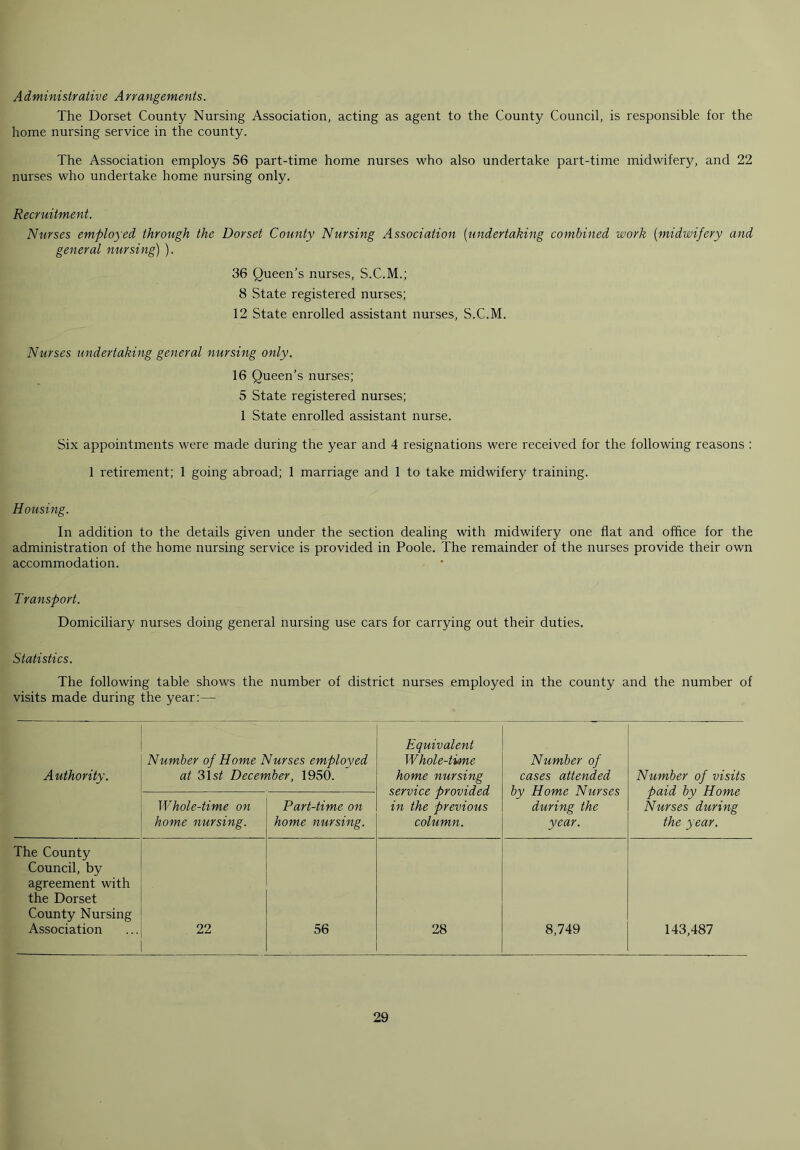 Administrative Arrangements.

The Dorset County Nursing Association, acting as agent to the County Council, is responsible for the home nursing service in the county.

The Association employs 56 part-time home nurses who also undertake part-time midwifery, and 22 nurses who undertake home nursing only.

Recruitment.

Nurses employed through the Dorset County Nursing Association (undertaking combined work (midwifery and general nursing) ).

36 Queen's nurses, S.C.M.;
8 State registered nurses;
12 State enrolled assistant nurses, S.C.M.

Nurses undertaking general nursing only.

16 Queen's nurses;
5 State registered nurses;
1 State enrolled assistant nurse.

Six appointments were made during the year and 4 resignations were received for the following reasons :

1 retirement; 1 going abroad; 1 marriage and 1 to take midwifery training.

Housing.

In addition to the details given under the section dealing with midwifery one flat and office for the administration of the home nursing service is provided in Poole. The remainder of the nurses provide their own accommodation.

Transport.

Domiciliary nurses doing general nursing use cars for carrying out their duties.

Statistics.

The following table shows the number of district nurses employed in the county and the number of visits made during the year:—

| Authority. | Number of Home Nurses employed at 31st December, 1950. Whole-time on home nursing. | Number of Home Nurses employed at 31st December, 1950. Part-time on home nursing. | Equivalent Whole-time home nursing service provided in the previous column. | Number of cases attended by Home Nurses during the year. | Number of visits paid by Home Nurses during the year. |
|---|---|---|---|---|---|
| The County Council, by agreement with the Dorset County Nursing Association ... | 22 | 56 | 28 | 8,749 | 143,487 |

29